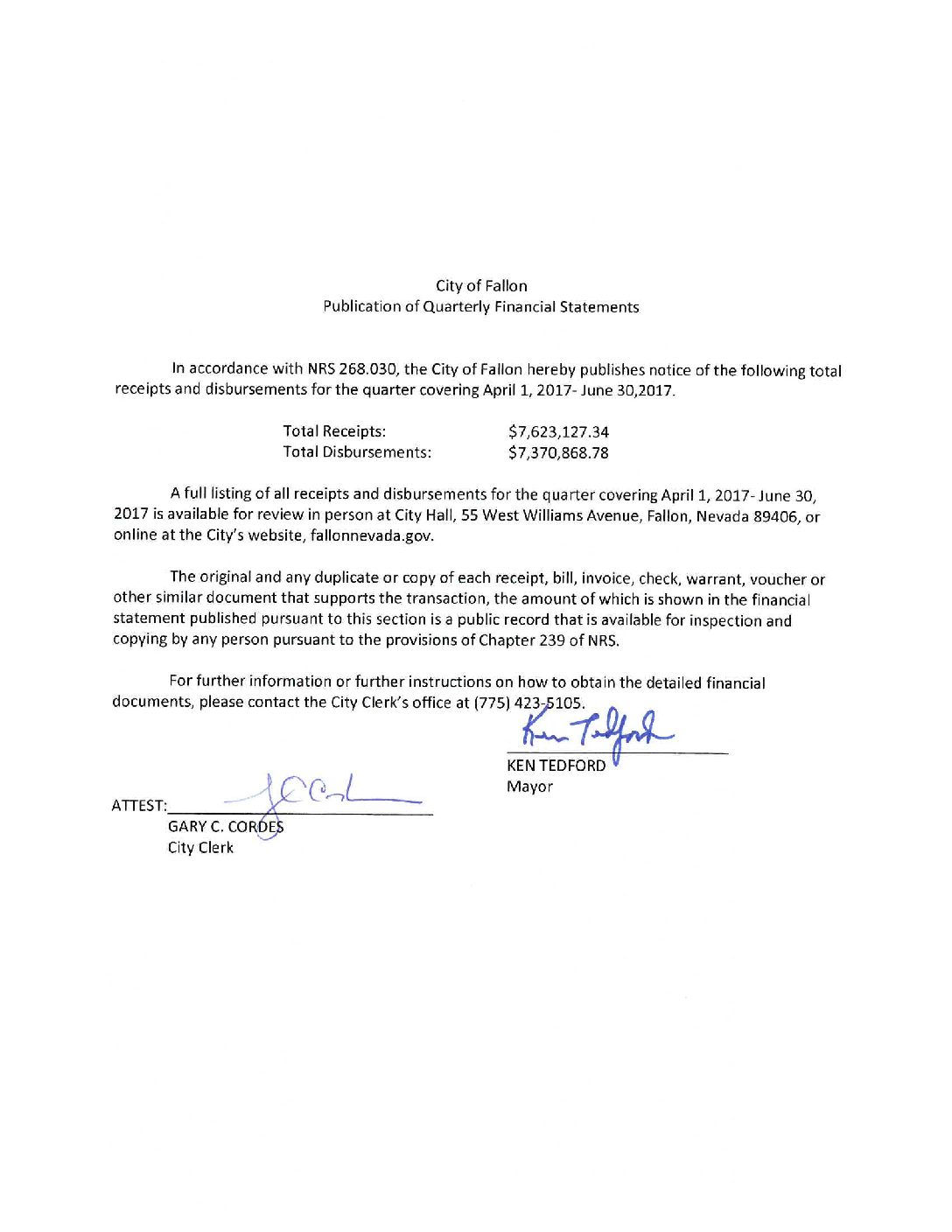 City of Fallon
Publication of Quarterly Financial Statements

In accordance with NRS 268.030, the City of Fallon hereby publishes notice of the following total receipts and disbursements for the quarter covering April 1, 2017- June 30,2017.

Total Receipts: $7,623,127.34
Total Disbursements: $7,370,868.78

A full listing of all receipts and disbursements for the quarter covering April 1, 2017- June 30, 2017 is available for review in person at City Hall, 55 West Williams Avenue, Fallon, Nevada 89406, or online at the City's website, fallonnevada.gov.

The original and any duplicate or copy of each receipt, bill, invoice, check, warrant, voucher or other similar document that supports the transaction, the amount of which is shown in the financial statement published pursuant to this section is a public record that is available for inspection and copying by any person pursuant to the provisions of Chapter 239 of NRS.

For further information or further instructions on how to obtain the detailed financial documents, please contact the City Clerk's office at (775) 423-5105.

Ken Tedford
KEN TEDFORD
Mayor

ATTEST: ____
GARY C. CORDES
City Clerk